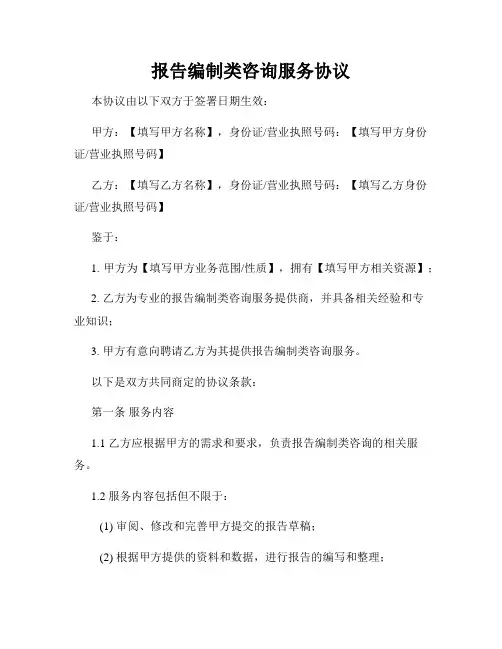 报告编制类咨询服务协议

本协议由以下双方于签署日期生效：

甲方：【填写甲方名称】，身份证/营业执照号码：【填写甲方身份证/营业执照号码】

乙方：【填写乙方名称】，身份证/营业执照号码：【填写乙方身份证/营业执照号码】

鉴于：

1. 甲方为【填写甲方业务范围/性质】，拥有【填写甲方相关资源】；

2. 乙方为专业的报告编制类咨询服务提供商，并具备相关经验和专业知识；

3. 甲方有意向聘请乙方为其提供报告编制类咨询服务。

以下是双方共同商定的协议条款：

第一条 服务内容

1.1 乙方应根据甲方的需求和要求，负责报告编制类咨询的相关服务。

1.2 服务内容包括但不限于：

(1) 审阅、修改和完善甲方提交的报告草稿；

(2) 根据甲方提供的资料和数据，进行报告的编写和整理；